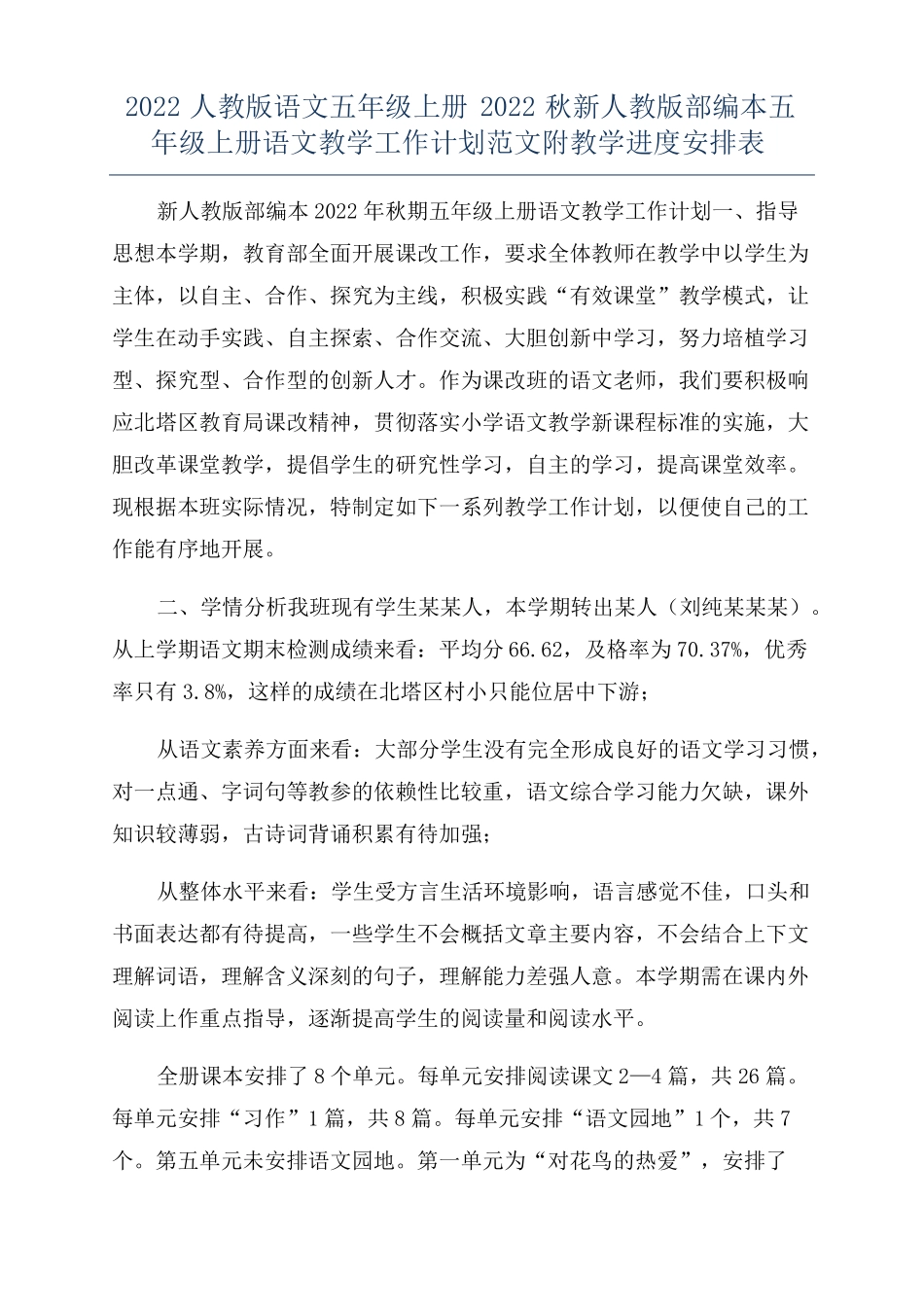 2022 人教版语文五年级上册 2022 秋新人教版部编本五年级上册语文教学工作计划范文附教学进度安排表

新人教版部编本 2022 年秋期五年级上册语文教学工作计划一、指导思想本学期，教育部全面开展课改工作，要求全体教师在教学中以学生为主体，以自主、合作、探究为主线，积极实践“有效课堂”教学模式，让学生在动手实践、自主探索、合作交流、大胆创新中学习，努力培植学习型、探究型、合作型的创新人才。作为课改班的语文老师，我们要积极响应北塔区教育局课改精神，贯彻落实小学语文教学新课程标准的实施，大胆改革课堂教学，提倡学生的研究性学习，自主的学习，提高课堂效率。现根据本班实际情况，特制定如下一系列教学工作计划，以便使自己的工作能有序地开展。

二、学情分析我班现有学生某某人，本学期转出某人（刘纯某某某）。从上学期语文期末检测成绩来看：平均分 66.62，及格率为 70.37%，优秀率只有 3.8%，这样的成绩在北塔区村小只能位居中下游；

从语文素养方面来看：大部分学生没有完全形成良好的语文学习习惯，对一点通、字词句等教参的依赖性比较重，语文综合学习能力欠缺，课外知识较薄弱，古诗词背诵积累有待加强；

从整体水平来看：学生受方言生活环境影响，语言感觉不佳，口头和书面表达都有待提高，一些学生不会概括文章主要内容，不会结合上下文理解词语，理解含义深刻的句子，理解能力差强人意。本学期需在课内外阅读上作重点指导，逐渐提高学生的阅读量和阅读水平。

全册课本安排了 8 个单元。每单元安排阅读课文 2—4 篇，共 26 篇。每单元安排“习作”1 篇，共 8 篇。每单元安排“语文园地”1 个，共 7 个。第五单元未安排语文园地。第一单元为“对花鸟的热爱”，安排了